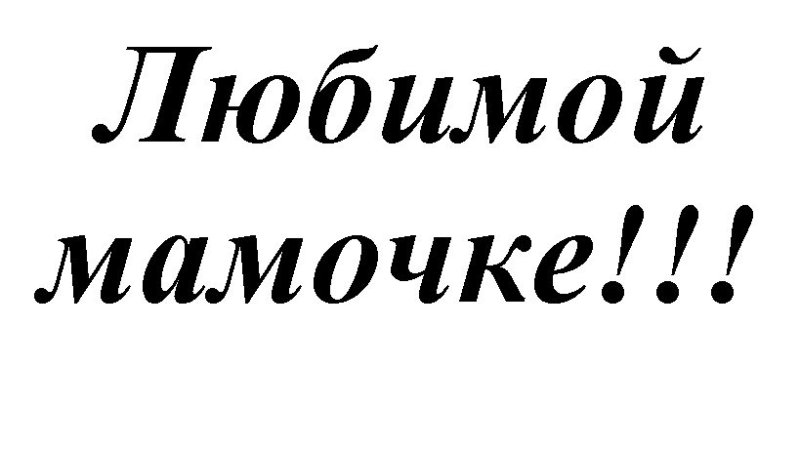 Любимой мамочке!!!